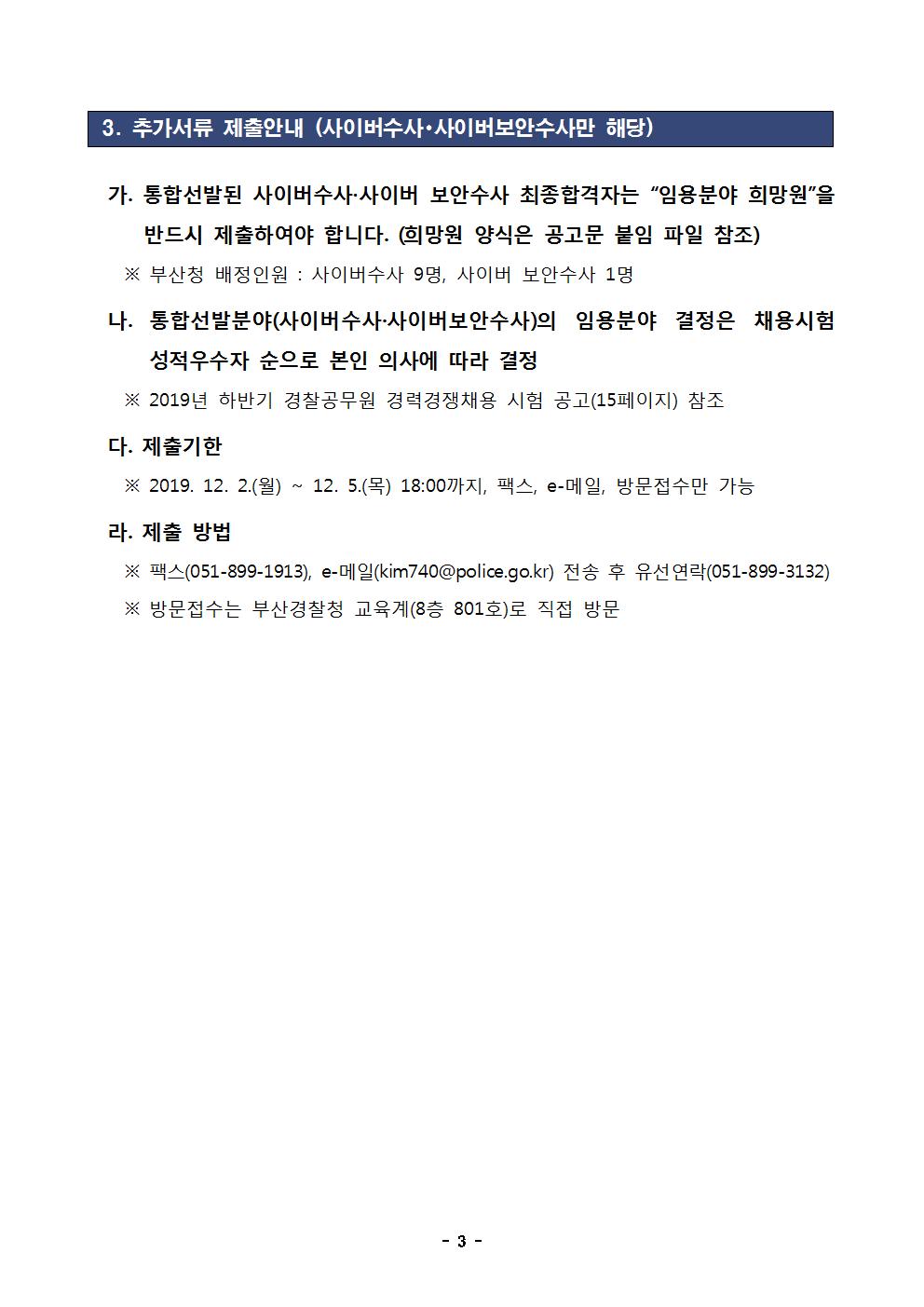 3. 추가서류 제출안내 (사이버수사·사이버보안수사만 해당)

가. 통합선발된 사이버수사·사이버 보안수사 최종합격자는 “임용분야 희망원”을 반드시 제출하여야 합니다. (희망원 양식은 공고문 붙임 파일 참조)

※ 부산청 배정인원 : 사이버수사 9명, 사이버 보안수사 1명

나. 통합선발분야(사이버수사·사이버보안수사)의 임용분야 결정은 채용시험 성적우수자 순으로 본인 의사에 따라 결정

※ 2019년 하반기 경찰공무원 경력경쟁채용 시험 공고(15페이지) 참조

다. 제출기한

※ 2019. 12. 2.(월) ~ 12. 5.(목) 18:00까지, 팩스, e-메일, 방문접수만 가능

라. 제출 방법

※ 팩스(051-899-1913), e-메일(kim740@police.go.kr) 전송 후 유선연락(051-899-3132)

※ 방문접수는 부산경찰청 교육계(8층 801호)로 직접 방문

- 3 -